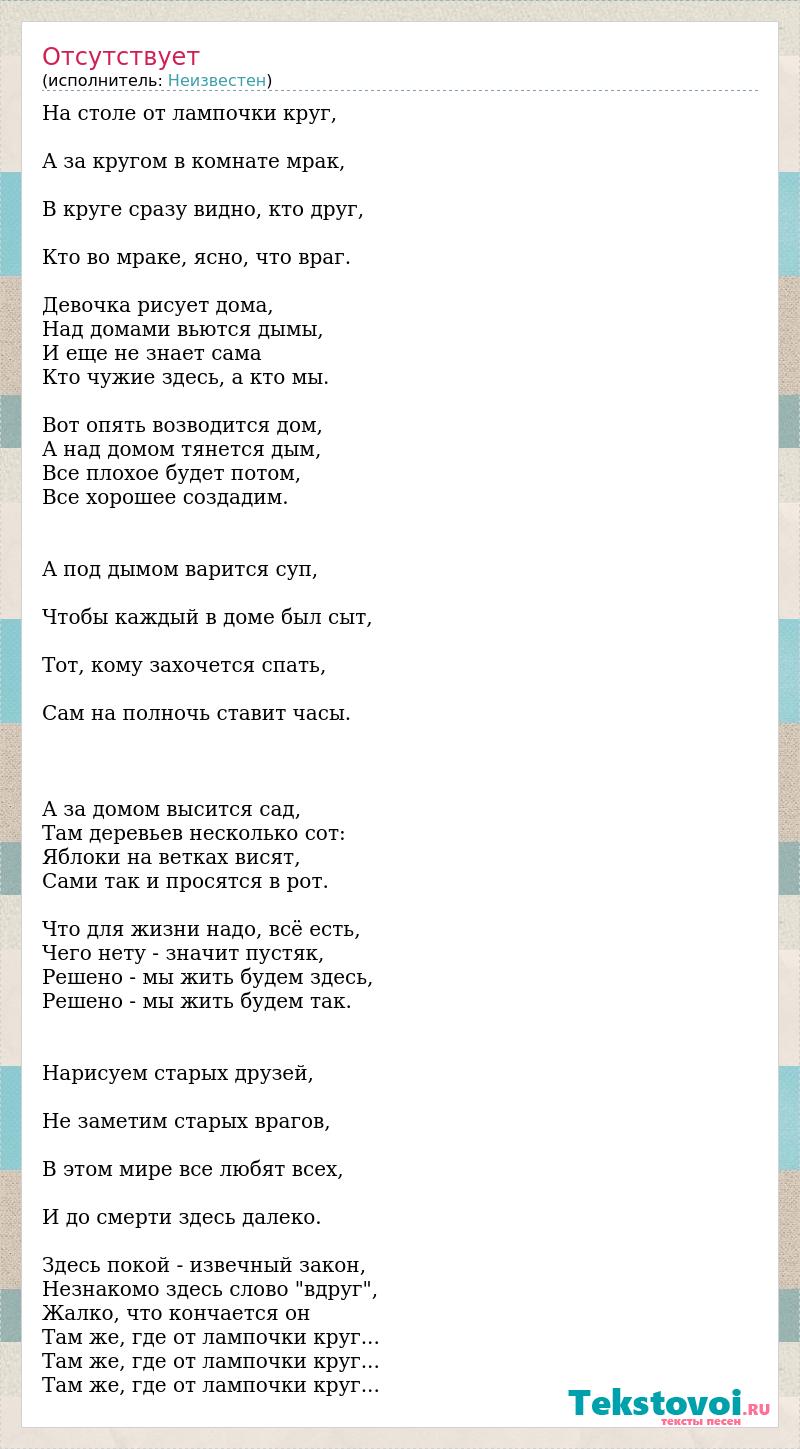 Отсутствует
(исполнитель: Неизвестен)

На столе от лампочки круг,

А за кругом в комнате мрак,

В круге сразу видно, кто друг,

Кто во мраке, ясно, что враг.

Девочка рисует дома,
Над домами вьются дымы,
И еще не знает сама
Кто чужие здесь, а кто мы.

Вот опять возводится дом,
А над домом тянется дым,
Все плохое будет потом,
Все хорошее создадим.

А под дымом варится суп,

Чтобы каждый в доме был сыт,

Тот, кому захочется спать,

Сам на полночь ставит часы.

А за домом высится сад,
Там деревьев несколько сот:
Яблоки на ветках висят,
Сами так и просятся в рот.

Что для жизни надо, всё есть,
Чего нету - значит пустяк,
Решено - мы жить будем здесь,
Решено - мы жить будем так.

Нарисуем старых друзей,

Не заметим старых врагов,

В этом мире все любят всех,

И до смерти здесь далеко.

Здесь покой - извечный закон,
Незнакомо здесь слово "вдруг",
Жалко, что кончается он
Там же, где от лампочки круг...
Там же, где от лампочки круг...
Там же, где от лампочки круг...

Tekstovoi.RU
тексты песен